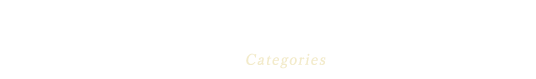 Categories